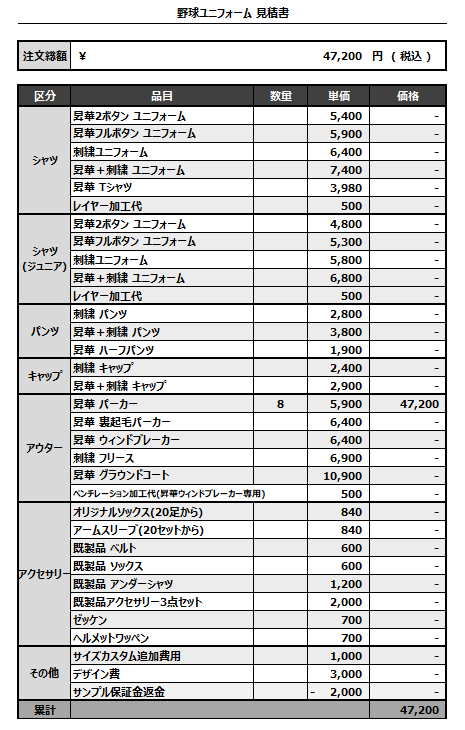 野球ユニフォーム 見積書

| 注文総額 | ¥ 47,200 円 ( 税込 ) |
|---|---|

| 区分 | 品目 | 数量 | 単価 | 価格 |
|---|---|---|---|---|
| シャツ | 昇華2ボタン ユニフォーム | | 5,400 | - |
| | 昇華フルボタン ユニフォーム | | 5,900 | - |
| | 刺繍ユニフォーム | | 6,400 | - |
| | 昇華+刺繍 ユニフォーム | | 7,400 | - |
| | 昇華 Tシャツ | | 3,980 | - |
| | レイヤー加工代 | | 500 | - |
| シャツ (ジュニア) | 昇華2ボタン ユニフォーム | | 4,800 | - |
| | 昇華フルボタン ユニフォーム | | 5,300 | - |
| | 刺繍ユニフォーム | | 5,800 | - |
| | 昇華+刺繍 ユニフォーム | | 6,800 | - |
| | レイヤー加工代 | | 500 | - |
| パンツ | 刺繍 パンツ | | 2,800 | - |
| | 昇華+刺繍 パンツ | | 3,800 | - |
| | 昇華 ハーフパンツ | | 1,900 | - |
| キャップ | 刺繍 キャップ | | 2,400 | - |
| | 昇華+刺繍 キャップ | | 2,900 | - |
| アウター | 昇華 パーカー | 8 | 5,900 | 47,200 |
| | 昇華 裏起毛パーカー | | 6,400 | - |
| | 昇華 ウィンドブレーカー | | 6,400 | - |
| | 刺繍 フリース | | 6,900 | - |
| | 昇華 グラウンドコート | | 10,900 | - |
| | ベンチレーション加工代(昇華ウィンドブレーカー専用) | | 500 | - |
| アクセサリー | オリジナルソックス(20足から) | | 840 | - |
| | アームスリーブ(20セットから) | | 840 | - |
| | 既製品 ベルト | | 600 | - |
| | 既製品 ソックス | | 600 | - |
| | 既製品 アンダーシャツ | | 1,200 | - |
| | 既製品アクセサリー3点セット | | 2,000 | - |
| | ゼッケン | | 700 | - |
| | ヘルメットワッペン | | 700 | - |
| その他 | サイズカスタム追加費用 | | 1,000 | - |
| | デザイン費 | | 3,000 | - |
| | サンプル保証金返金 | | - 2,000 | - |
| 累計 | | | | 47,200 |